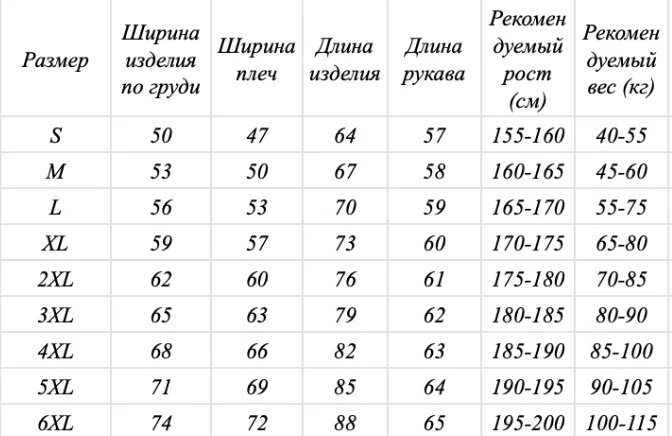 | Размер | Ширина изделия по груди | Ширина плеч | Длина изделия | Длина рукава | Рекомендуемый рост (см) | Рекомендуемый вес (кг) |
|---|---|---|---|---|---|---|
| S | 50 | 47 | 64 | 57 | 155-160 | 40-55 |
| M | 53 | 50 | 67 | 58 | 160-165 | 45-60 |
| L | 56 | 53 | 70 | 59 | 165-170 | 55-75 |
| XL | 59 | 57 | 73 | 60 | 170-175 | 65-80 |
| 2XL | 62 | 60 | 76 | 61 | 175-180 | 70-85 |
| 3XL | 65 | 63 | 79 | 62 | 180-185 | 80-90 |
| 4XL | 68 | 66 | 82 | 63 | 185-190 | 85-100 |
| 5XL | 71 | 69 | 85 | 64 | 190-195 | 90-105 |
| 6XL | 74 | 72 | 88 | 65 | 195-200 | 100-115 |